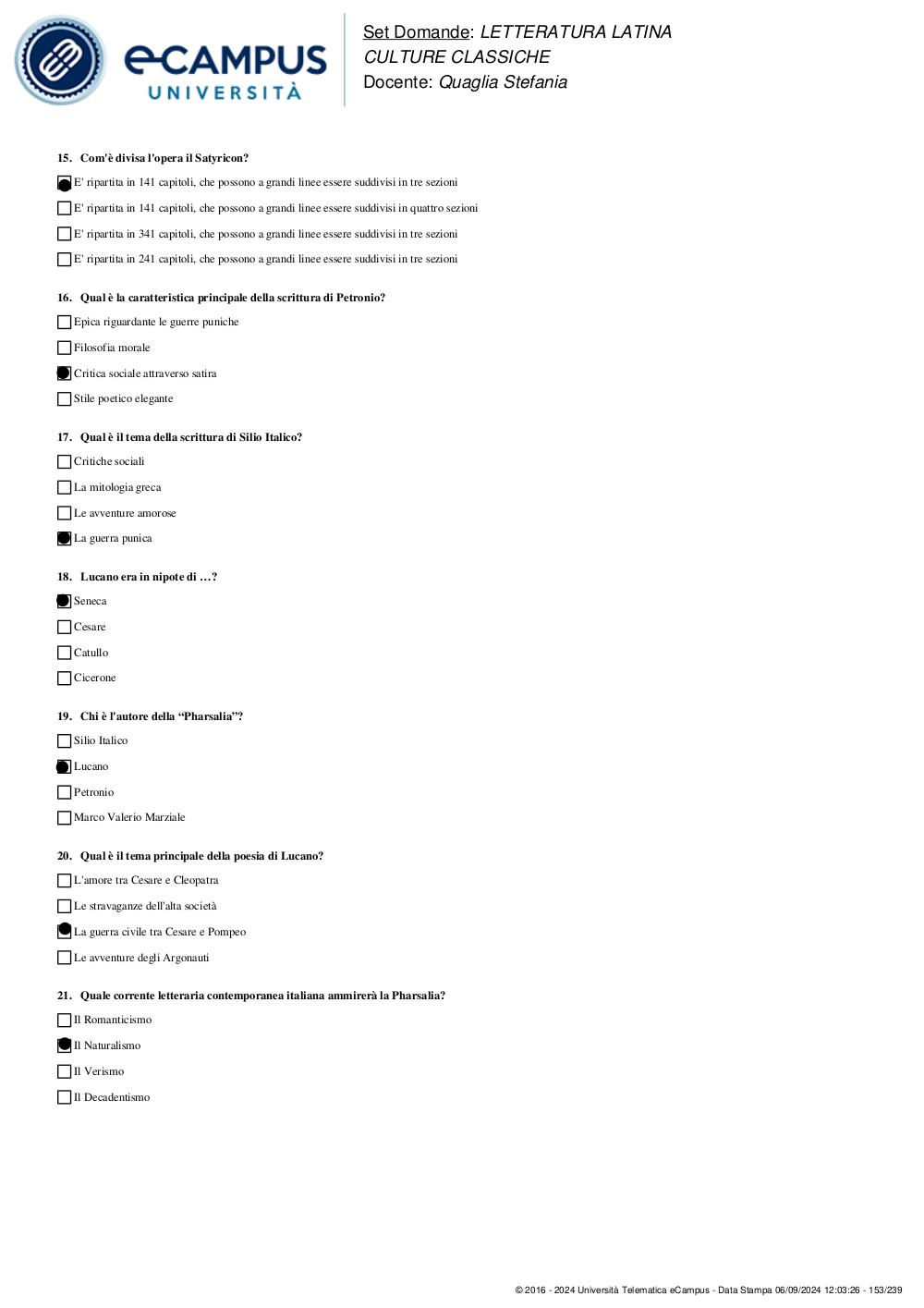 eCAMPUS UNIVERSITÀ

Set Domande: LETTERATURA LATINA
CULTURE CLASSICHE
Docente: Quaglia Stefania

15. Com'è divisa l'opera il Satyricon?

E' ripartita in 141 capitoli, che possono a grandi linee essere suddivisi in tre sezioni

E' ripartita in 141 capitoli, che possono a grandi linee essere suddivisi in quattro sezioni

E' ripartita in 341 capitoli, che possono a grandi linee essere suddivisi in tre sezioni

E' ripartita in 241 capitoli, che possono a grandi linee essere suddivisi in tre sezioni

16. Qual è la caratteristica principale della scrittura di Petronio?

Epica riguardante le guerre puniche

Filosofia morale

Critica sociale attraverso satira

Stile poetico elegante

17. Qual è il tema della scrittura di Silio Italico?

Critiche sociali

La mitologia greca

Le avventure amorose

La guerra punica

18. Lucano era in nipote di …?

Seneca

Cesare

Catullo

Cicerone

19. Chi è l'autore della “Pharsalia”?

Silio Italico

Lucano

Petronio

Marco Valerio Marziale

20. Qual è il tema principale della poesia di Lucano?

L'amore tra Cesare e Cleopatra

Le stravaganze dell'alta società

La guerra civile tra Cesare e Pompeo

Le avventure degli Argonauti

21. Quale corrente letteraria contemporanea italiana ammirerà la Pharsalia?

Il Romanticismo

Il Naturalismo

Il Verismo

Il Decadentismo

© 2016 - 2024 Università Telematica eCampus - Data Stampa 06/09/2024 12:03:26 - 153/239